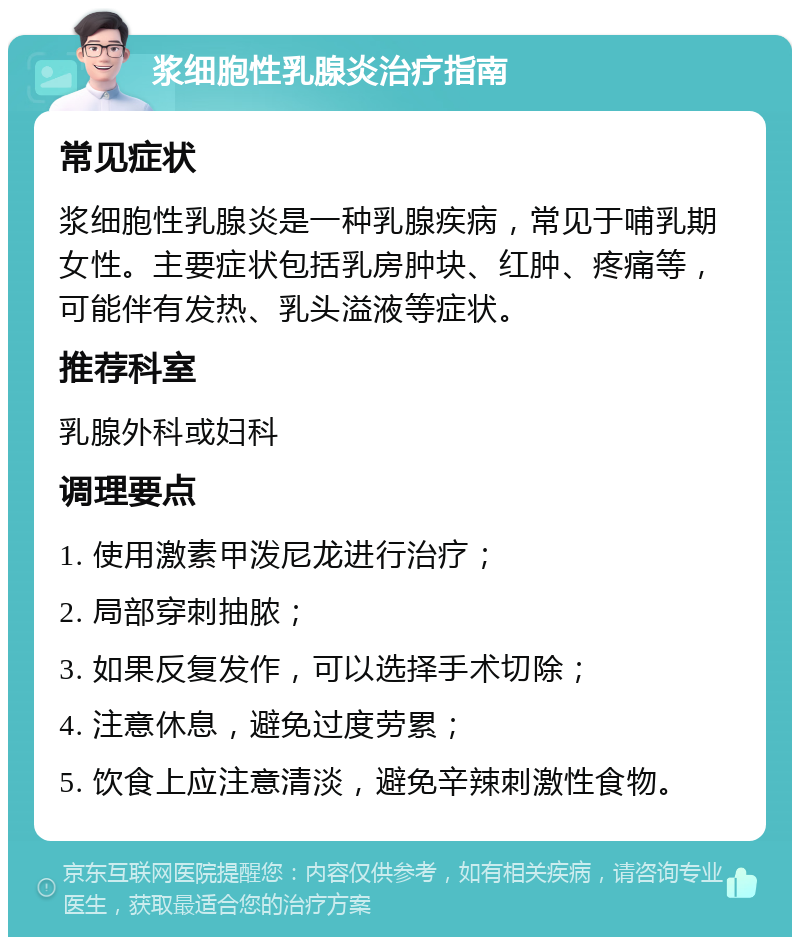 浆细胞性乳腺炎治疗指南

常见症状

浆细胞性乳腺炎是一种乳腺疾病，常见于哺乳期女性。主要症状包括乳房肿块、红肿、疼痛等，可能伴有发热、乳头溢液等症状。

推荐科室

乳腺外科或妇科

调理要点

1. 使用激素甲泼尼龙进行治疗；

2. 局部穿刺抽脓；

3. 如果反复发作，可以选择手术切除；

4. 注意休息，避免过度劳累；

5. 饮食上应注意清淡，避免辛辣刺激性食物。

京东互联网医院提醒您：内容仅供参考，如有相关疾病，请咨询专业医生，获取最适合您的治疗方案